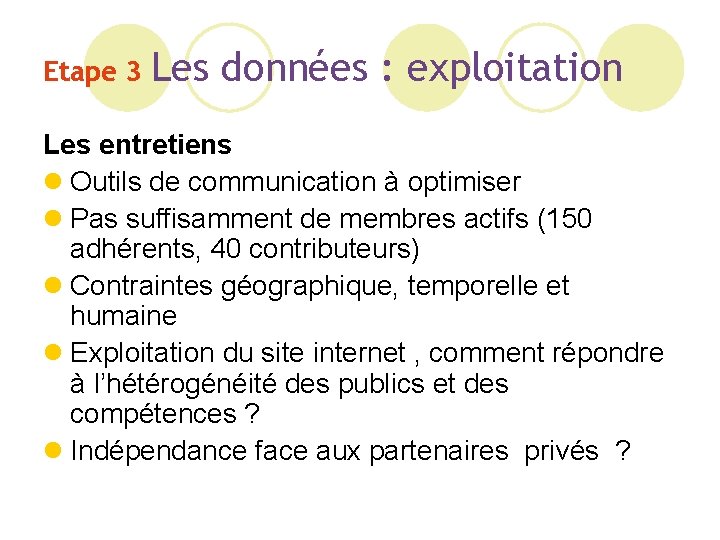 Etape 3 Les données : exploitation

Les entretiens

• Outils de communication à optimiser
• Pas suffisamment de membres actifs (150 adhérents, 40 contributeurs)
• Contraintes géographique, temporelle et humaine
• Exploitation du site internet , comment répondre à l'hétérogénéité des publics et des compétences ?
• Indépendance face aux partenaires privés ?